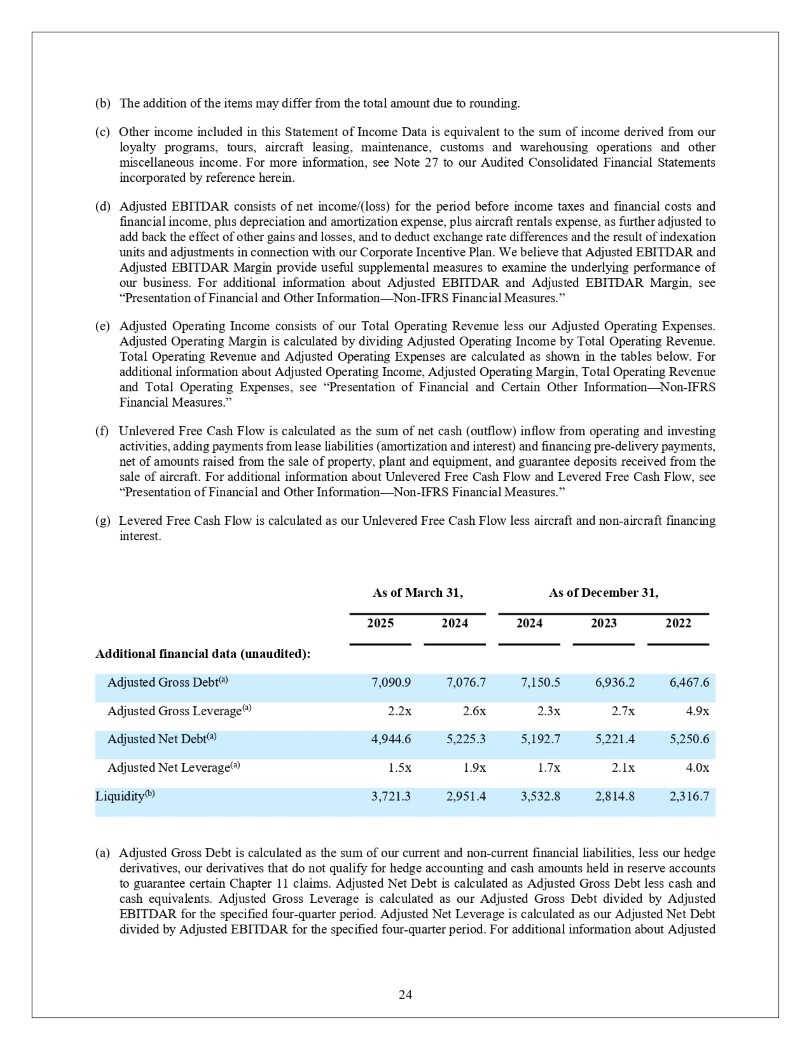 (b) The addition of the items may differ from the total amount due to rounding.

(c) Other income included in this Statement of Income Data is equivalent to the sum of income derived from our loyalty programs, tours, aircraft leasing, maintenance, customs and warehousing operations and other miscellaneous income. For more information, see Note 27 to our Audited Consolidated Financial Statements incorporated by reference herein.

(d) Adjusted EBITDAR consists of net income/(loss) for the period before income taxes and financial costs and financial income, plus depreciation and amortization expense, plus aircraft rentals expense, as further adjusted to add back the effect of other gains and losses, and to deduct exchange rate differences and the result of indexation units and adjustments in connection with our Corporate Incentive Plan. We believe that Adjusted EBITDAR and Adjusted EBITDAR Margin provide useful supplemental measures to examine the underlying performance of our business. For additional information about Adjusted EBITDAR and Adjusted EBITDAR Margin, see "Presentation of Financial and Other Information—Non-IFRS Financial Measures."

(e) Adjusted Operating Income consists of our Total Operating Revenue less our Adjusted Operating Expenses. Adjusted Operating Margin is calculated by dividing Adjusted Operating Income by Total Operating Revenue. Total Operating Revenue and Adjusted Operating Expenses are calculated as shown in the tables below. For additional information about Adjusted Operating Income, Adjusted Operating Margin, Total Operating Revenue and Total Operating Expenses, see "Presentation of Financial and Certain Other Information—Non-IFRS Financial Measures."

(f) Unlevered Free Cash Flow is calculated as the sum of net cash (outflow) inflow from operating and investing activities, adding payments from lease liabilities (amortization and interest) and financing pre-delivery payments, net of amounts raised from the sale of property, plant and equipment, and guarantee deposits received from the sale of aircraft. For additional information about Unlevered Free Cash Flow and Levered Free Cash Flow, see "Presentation of Financial and Other Information—Non-IFRS Financial Measures."

(g) Levered Free Cash Flow is calculated as our Unlevered Free Cash Flow less aircraft and non-aircraft financing interest.

| | As of March 31, | | As of December 31, | | |
|---|---|---|---|---|---|
| | 2025 | 2024 | 2024 | 2023 | 2022 |
| **Additional financial data (unaudited):** | | | | | |
| Adjusted Gross Debt$^{(a)}$ | 7,090.9 | 7,076.7 | 7,150.5 | 6,936.2 | 6,467.6 |
| Adjusted Gross Leverage$^{(a)}$ | 2.2x | 2.6x | 2.3x | 2.7x | 4.9x |
| Adjusted Net Debt$^{(a)}$ | 4,944.6 | 5,225.3 | 5,192.7 | 5,221.4 | 5,250.6 |
| Adjusted Net Leverage$^{(a)}$ | 1.5x | 1.9x | 1.7x | 2.1x | 4.0x |
| Liquidity$^{(b)}$ | 3,721.3 | 2,951.4 | 3,532.8 | 2,814.8 | 2,316.7 |

(a) Adjusted Gross Debt is calculated as the sum of our current and non-current financial liabilities, less our hedge derivatives, our derivatives that do not qualify for hedge accounting and cash amounts held in reserve accounts to guarantee certain Chapter 11 claims. Adjusted Net Debt is calculated as Adjusted Gross Debt less cash and cash equivalents. Adjusted Gross Leverage is calculated as our Adjusted Gross Debt divided by Adjusted EBITDAR for the specified four-quarter period. Adjusted Net Leverage is calculated as our Adjusted Net Debt divided by Adjusted EBITDAR for the specified four-quarter period. For additional information about Adjusted

24